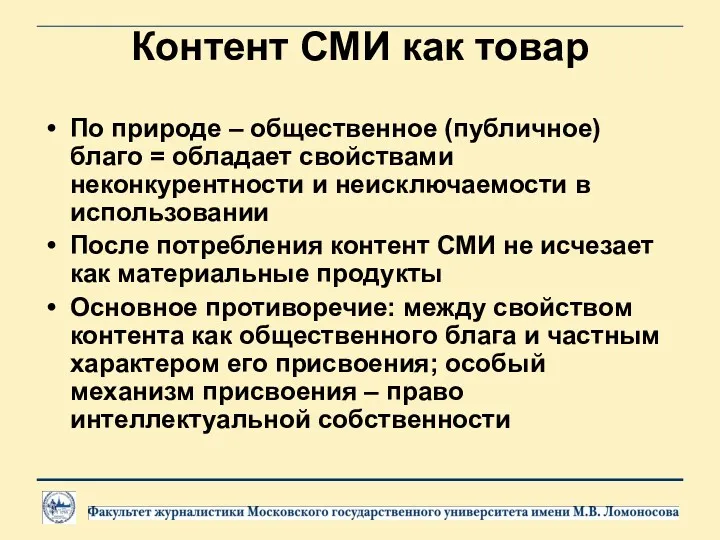 Контент СМИ как товар

• По природе – общественное (публичное) благо = обладает свойствами неконкурентности и неисключаемости в использовании
• После потребления контент СМИ не исчезает как материальные продукты
• Основное противоречие: между свойством контента как общественного блага и частным характером его присвоения; особый механизм присвоения – право интеллектуальной собственности

Факультет журналистики Московского государственного университета имени М.В. Ломоносова